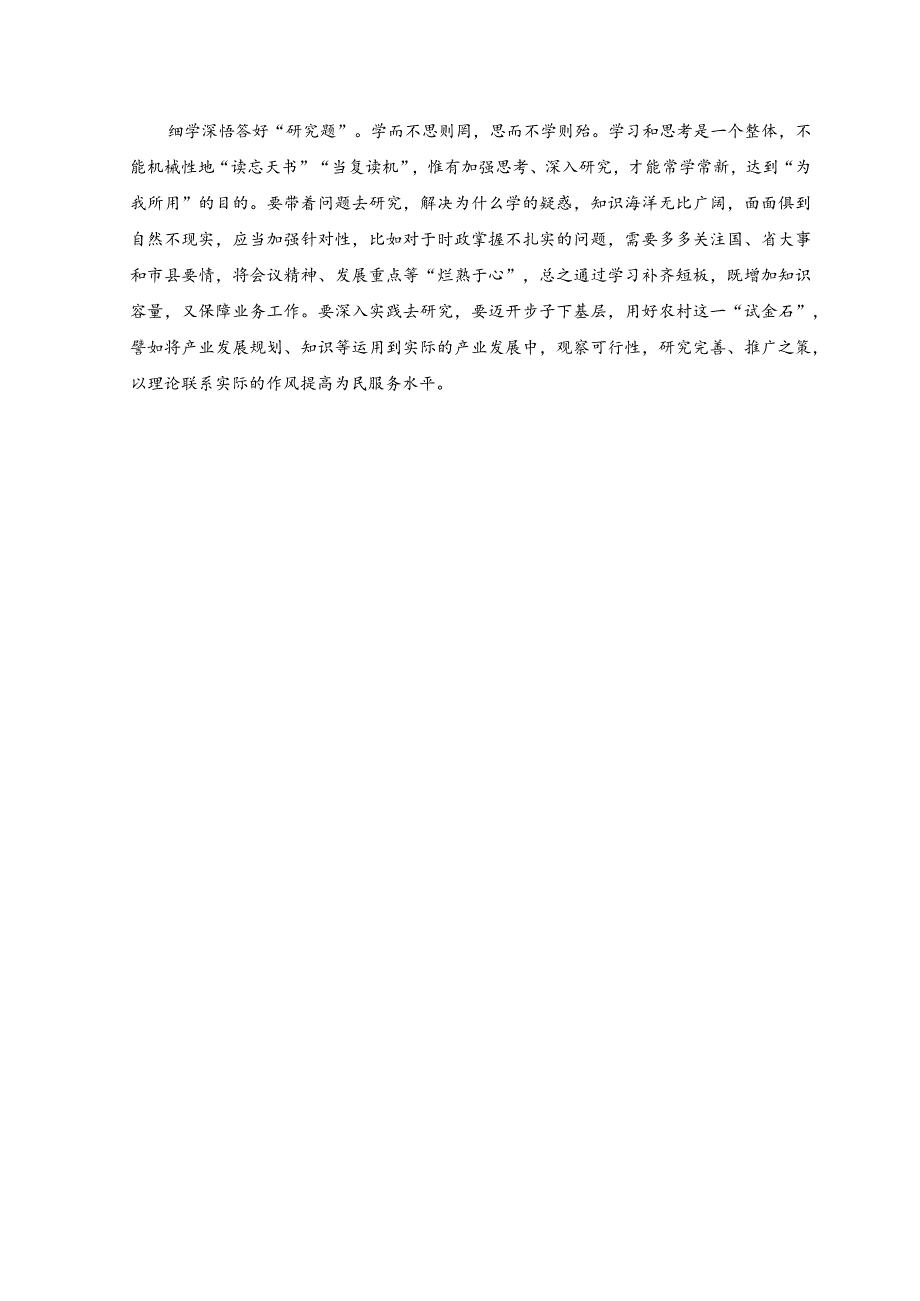 细学深悟答好“研究题”。学而不思则罔，思而不学则殆。学习和思考是一个整体，不能机械性地“读忘天书”“当复读机”，惟有加强思考、深入研究，才能常学常新，达到“为我所用”的目的。要带着问题去研究，解决为什么学的疑惑，知识海洋无比广阔，面面俱到自然不现实，应当加强针对性，比如对于时政掌握不扎实的问题，需要多多关注国、省大事和市县要情，将会议精神、发展重点等“烂熟于心”，总之通过学习补齐短板，既增加知识容量，又保障业务工作。要深入实践去研究，要迈开步子下基层，用好农村这一“试金石”，譬如将产业发展规划、知识等运用到实际的产业发展中，观察可行性，研究完善、推广之策，以理论联系实际的作风提高为民服务水平。